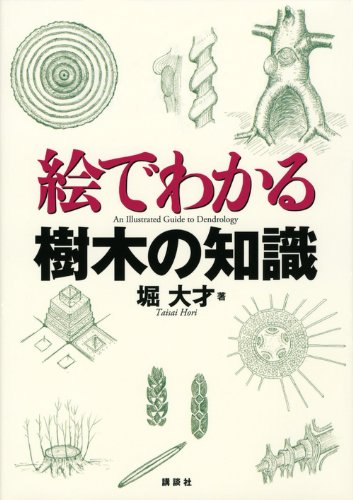 絵でわかる
An Illustrated Guide to Dendrology
樹木の知識

堀 大才 著
Taisai Hori

講談社